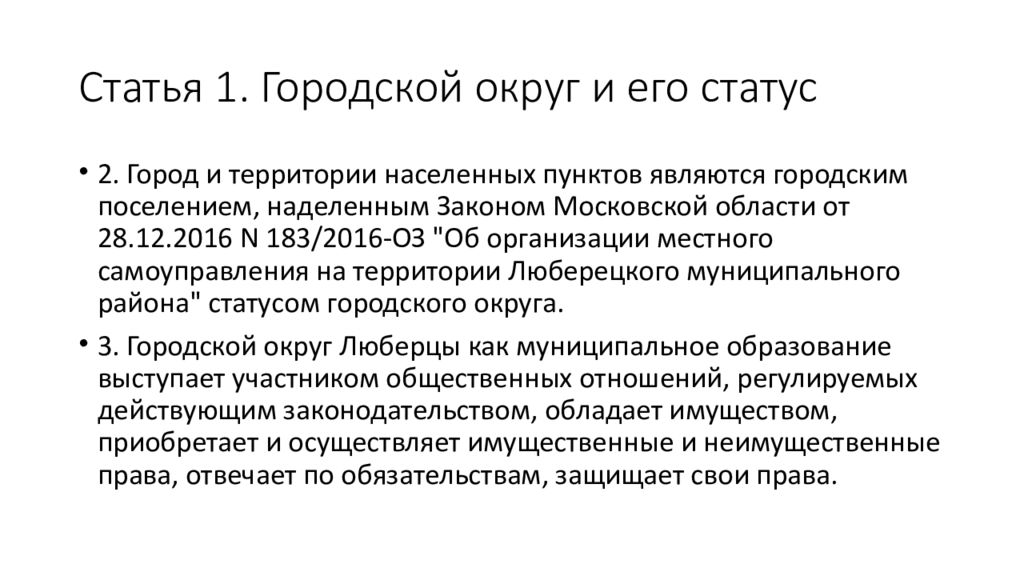 Статья 1. Городской округ и его статус

• 2. Город и территории населенных пунктов являются городским поселением, наделенным Законом Московской области от 28.12.2016 N 183/2016-ОЗ "Об организации местного самоуправления на территории Люберецкого муниципального района" статусом городского округа.

• 3. Городской округ Люберцы как муниципальное образование выступает участником общественных отношений, регулируемых действующим законодательством, обладает имуществом, приобретает и осуществляет имущественные и неимущественные права, отвечает по обязательствам, защищает свои права.